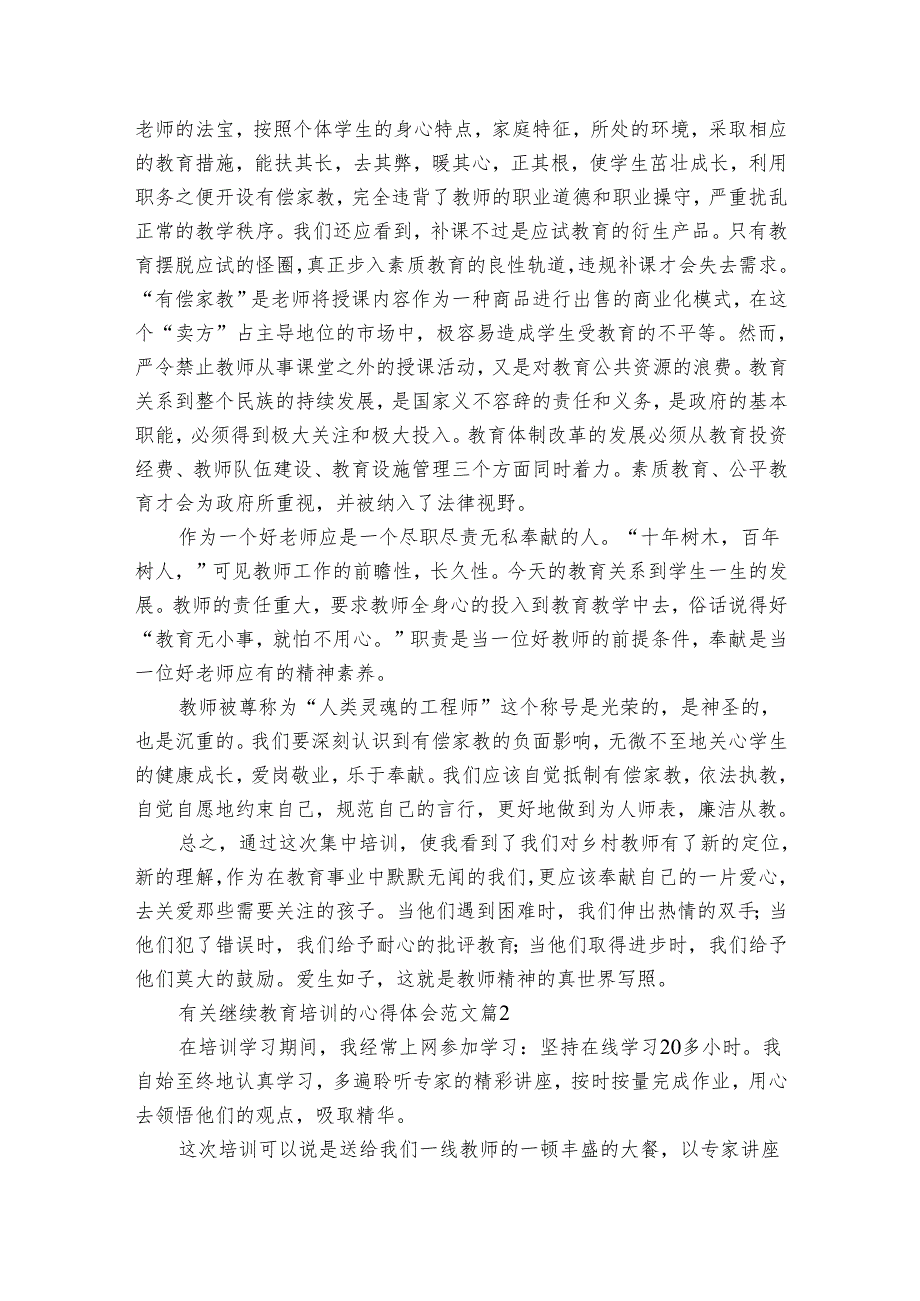 老师的法宝，按照个体学生的身心特点，家庭特征，所处的环境，采取相应的教育措施，能扶其长，去其弊，暖其心，正其根，使学生茁壮成长，利用职务之便开设有偿家教，完全违背了教师的职业道德和职业操守，严重扰乱正常的教学秩序。我们还应看到，补课不过是应试教育的衍生产品。只有教育摆脱应试的怪圈，真正步入素质教育的良性轨道，违规补课才会失去需求。“有偿家教”是老师将授课内容作为一种商品进行出售的商业化模式，在这个“卖方”占主导地位的市场中，极容易造成学生受教育的不平等。然而，严令禁止教师从事课堂之外的授课活动，又是对教育公共资源的浪费。教育关系到整个民族的持续发展，是国家义不容辞的责任和义务，是政府的基本职能，必须得到极大关注和极大投入。教育体制改革的发展必须从教育投资经费、教师队伍建设、教育设施管理三个方面同时着力。素质教育、公平教育才会为政府所重视，并被纳入了法律视野。

作为一个好老师应是一个尽职尽责无私奉献的人。“十年树木，百年树人，”可见教师工作的前瞻性，长久性。今天的教育关系到学生一生的发展。教师的责任重大，要求教师全身心的投入到教育教学中去，俗话说得好“教育无小事，就怕不用心。”职责是当一位好教师的前提条件，奉献是当一位好老师应有的精神素养。

教师被尊称为“人类灵魂的工程师”这个称号是光荣的，是神圣的，也是沉重的。我们要深刻认识到有偿家教的负面影响，无微不至地关心学生的健康成长，爱岗敬业，乐于奉献。我们应该自觉抵制有偿家教，依法执教，自觉自愿地约束自己，规范自己的言行，更好地做到为人师表，廉洁从教。

总之，通过这次集中培训，使我看到了我们对乡村教师有了新的定位，新的理解，作为在教育事业中默默无闻的我们，更应该奉献自己的一片爱心，去关爱那些需要关注的孩子。当他们遇到困难时，我们伸出热情的双手；当他们犯了错误时，我们给予耐心的批评教育；当他们取得进步时，我们给予他们莫大的鼓励。爱生如子，这就是教师精神的真世界写照。

有关继续教育培训的心得体会范文篇2

在培训学习期间，我经常上网参加学习：坚持在线学习20多小时。我自始至终地认真学习，多遍聆听专家的精彩讲座，按时按量完成作业，用心去领悟他们的观点，吸取精华。

这次培训可以说是送给我们一线教师的一顿丰盛的大餐，以专家讲座